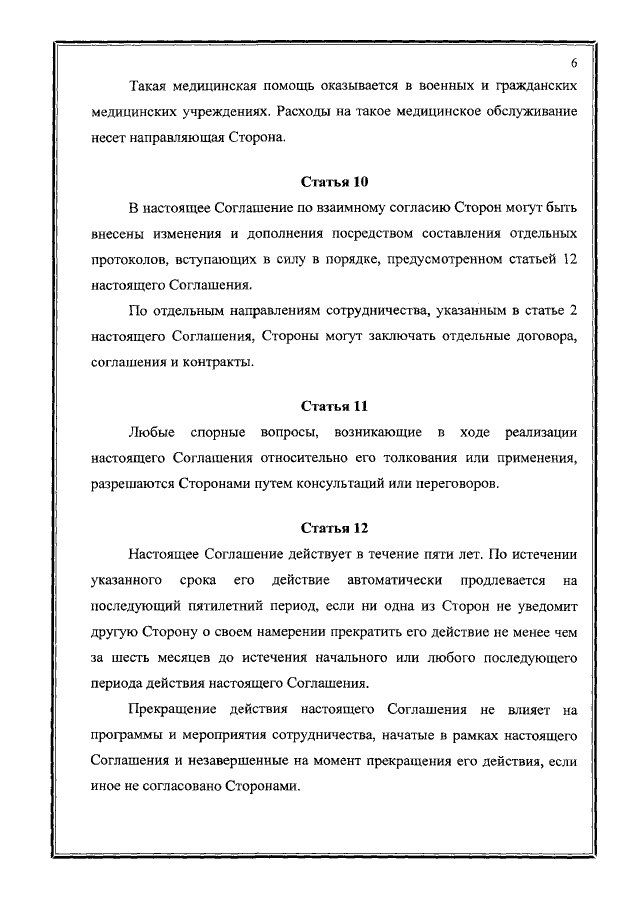 6

Такая медицинская помощь оказывается в военных и гражданских медицинских учреждениях. Расходы на такое медицинское обслуживание несет направляющая Сторона.

Статья 10

В настоящее Соглашение по взаимному согласию Сторон могут быть внесены изменения и дополнения посредством составления отдельных протоколов, вступающих в силу в порядке, предусмотренном статьей 12 настоящего Соглашения.

По отдельным направлениям сотрудничества, указанным в статье 2 настоящего Соглашения, Стороны могут заключать отдельные договора, соглашения и контракты.

Статья 11

Любые спорные вопросы, возникающие в ходе реализации настоящего Соглашения относительно его толкования или применения, разрешаются Сторонами путем консультаций или переговоров.

Статья 12

Настоящее Соглашение действует в течение пяти лет. По истечении указанного срока его действие автоматически продлевается на последующий пятилетний период, если ни одна из Сторон не уведомит другую Сторону о своем намерении прекратить его действие не менее чем за шесть месяцев до истечения начального или любого последующего периода действия настоящего Соглашения.

Прекращение действия настоящего Соглашения не влияет на программы и мероприятия сотрудничества, начатые в рамках настоящего Соглашения и незавершенные на момент прекращения его действия, если иное не согласовано Сторонами.